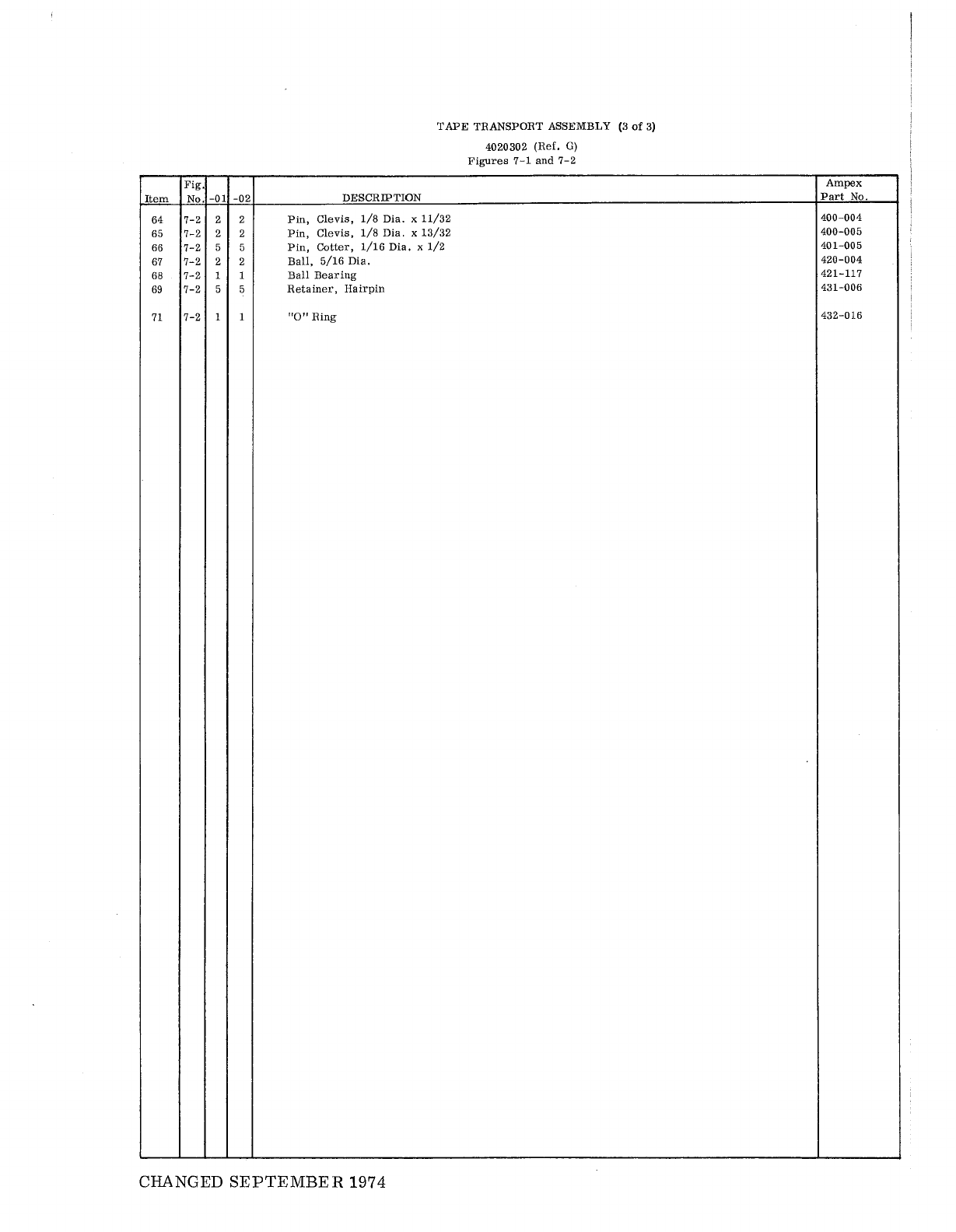 TAPE TRANSPORT ASSEMBLY (3 of 3)

4020302 (Ref. G)
Figures 7-1 and 7-2

| Item | Fig. No. | -01 | -02 | DESCRIPTION | Ampex Part No. |
|---|---|---|---|---|---|
| 64 | 7-2 | 2 | 2 | Pin, Clevis, 1/8 Dia. x 11/32 | 400-004 |
| 65 | 7-2 | 2 | 2 | Pin, Clevis, 1/8 Dia. x 13/32 | 400-005 |
| 66 | 7-2 | 5 | 5 | Pin, Cotter, 1/16 Dia. x 1/2 | 401-005 |
| 67 | 7-2 | 2 | 2 | Ball, 5/16 Dia. | 420-004 |
| 68 | 7-2 | 1 | 1 | Ball Bearing | 421-117 |
| 69 | 7-2 | 5 | 5 | Retainer, Hairpin | 431-006 |
| 71 | 7-2 | 1 | 1 | "O" Ring | 432-016 |

CHANGED SEPTEMBER 1974